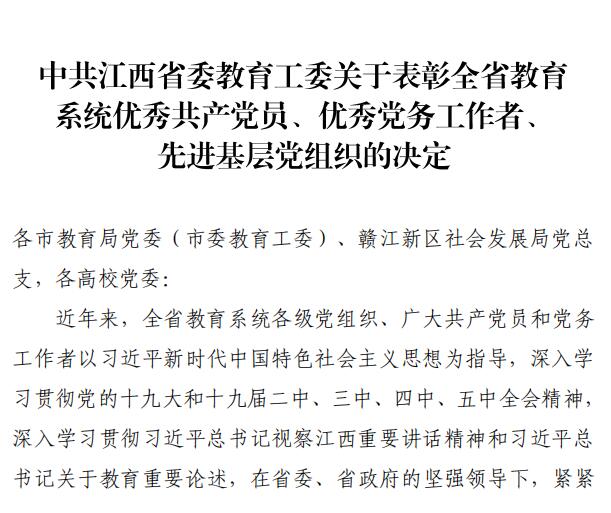 中共江西省委教育工委关于表彰全省教育系统优秀共产党员、优秀党务工作者、先进基层党组织的决定

各市教育局党委（市委教育工委）、赣江新区社会发展局党总支，各高校党委：

近年来，全省教育系统各级党组织、广大共产党员和党务工作者以习近平新时代中国特色社会主义思想为指导，深入学习贯彻党的十九大和十九届二中、三中、四中、五中全会精神，深入学习贯彻习近平总书记视察江西重要讲话精神和习近平总书记关于教育重要论述，在省委、省政府的坚强领导下，紧紧